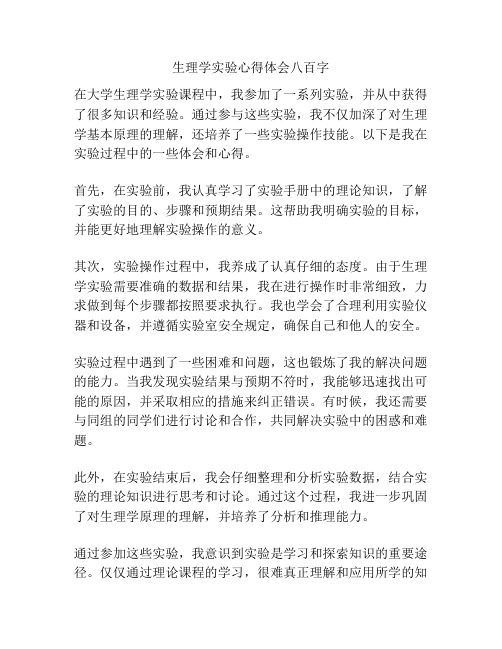 生理学实验心得体会八百字

在大学生理学实验课程中，我参加了一系列实验，并从中获得了很多知识和经验。通过参与这些实验，我不仅加深了对生理学基本原理的理解，还培养了一些实验操作技能。以下是我在实验过程中的一些体会和心得。

首先，在实验前，我认真学习了实验手册中的理论知识，了解了实验的目的、步骤和预期结果。这帮助我明确实验的目标，并能更好地理解实验操作的意义。

其次，实验操作过程中，我养成了认真仔细的态度。由于生理学实验需要准确的数据和结果，我在进行操作时非常细致，力求做到每个步骤都按照要求执行。我也学会了合理利用实验仪器和设备，并遵循实验室安全规定，确保自己和他人的安全。

实验过程中遇到了一些困难和问题，这也锻炼了我的解决问题的能力。当我发现实验结果与预期不符时，我能够迅速找出可能的原因，并采取相应的措施来纠正错误。有时候，我还需要与同组的同学们进行讨论和合作，共同解决实验中的困惑和难题。

此外，在实验结束后，我会仔细整理和分析实验数据，结合实验的理论知识进行思考和讨论。通过这个过程，我进一步巩固了对生理学原理的理解，并培养了分析和推理能力。

通过参加这些实验，我意识到实验是学习和探索知识的重要途径。仅仅通过理论课程的学习，很难真正理解和应用所学的知